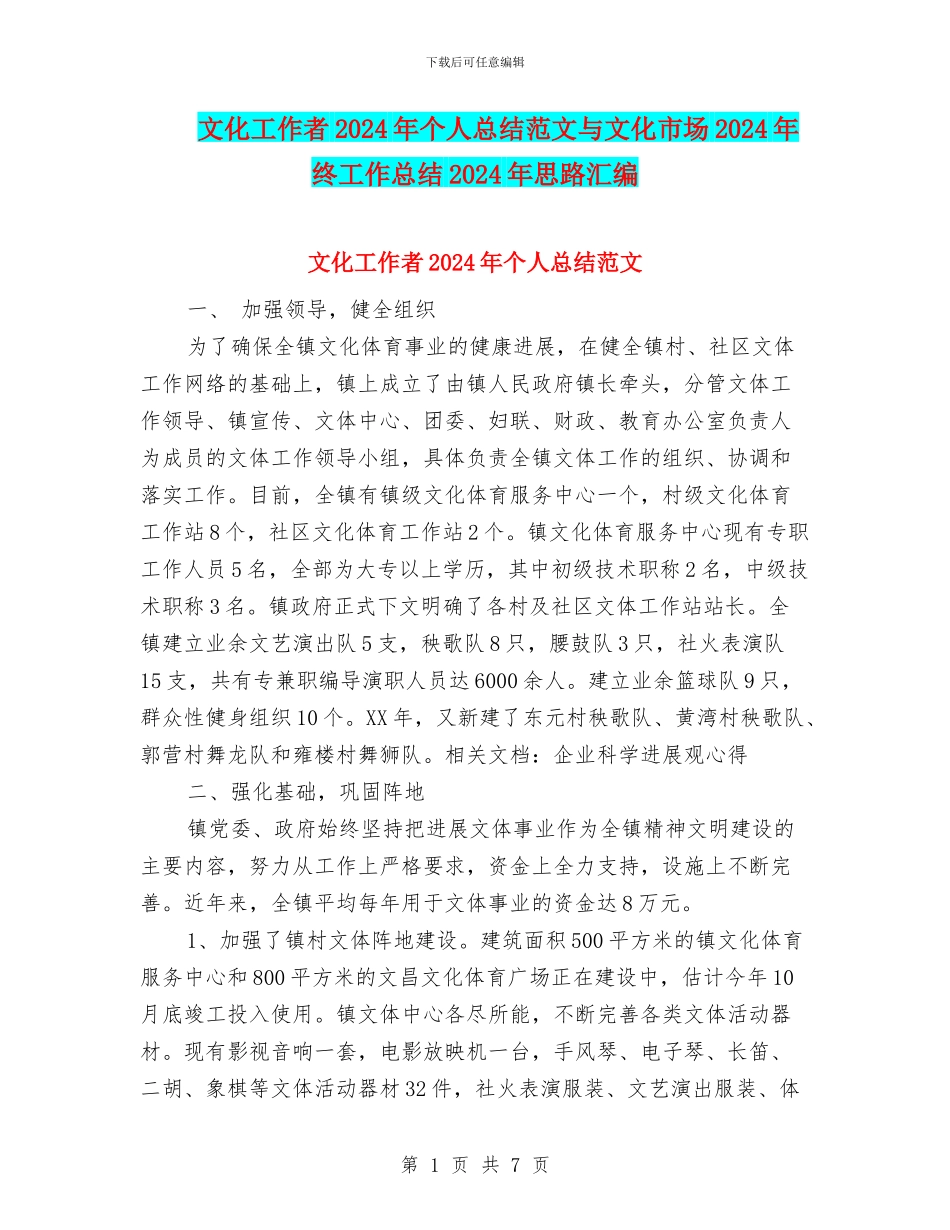 下载后可任意编辑

文化工作者2024年个人总结范文与文化市场2024年终工作总结2024年思路汇编

文化工作者2024年个人总结范文

一、 加强领导，健全组织

为了确保全镇文化体育事业的健康进展，在健全镇村、社区文体工作网络的基础上，镇上成立了由镇人民政府镇长牵头，分管文体工作领导、镇宣传、文体中心、团委、妇联、财政、教育办公室负责人为成员的文体工作领导小组，具体负责全镇文体工作的组织、协调和落实工作。目前，全镇有镇级文化体育服务中心一个，村级文化体育工作站8个，社区文化体育工作站2个。镇文化体育服务中心现有专职工作人员5名，全部为大专以上学历，其中初级技术职称2名，中级技术职称3名。镇政府正式下文明确了各村及社区文体工作站站长。全镇建立业余文艺演出队5支，秧歌队8只，腰鼓队3只，社火表演队15支，共有专兼职编导演职人员达6000余人。建立业余篮球队9只，群众性健身组织10个。XX年，又新建了东元村秧歌队、黄湾村秧歌队、郭营村舞龙队和雍楼村舞狮队。相关文档：企业科学进展观心得

二、强化基础，巩固阵地

镇党委、政府始终坚持把进展文体事业作为全镇精神文明建设的主要内容，努力从工作上严格要求，资金上全力支持，设施上不断完善。近年来，全镇平均每年用于文体事业的资金达8万元。

1、加强了镇村文体阵地建设。建筑面积500平方米的镇文化体育服务中心和800平方米的文昌文化体育广场正在建设中，估计今年10月底竣工投入使用。镇文体中心各尽所能，不断完善各类文体活动器材。现有影视音响一套，电影放映机一台，手风琴、电子琴、长笛、二胡、象棋等文体活动器材32件，社火表演服装、文艺演出服装、体

第 1 页 共 7 页